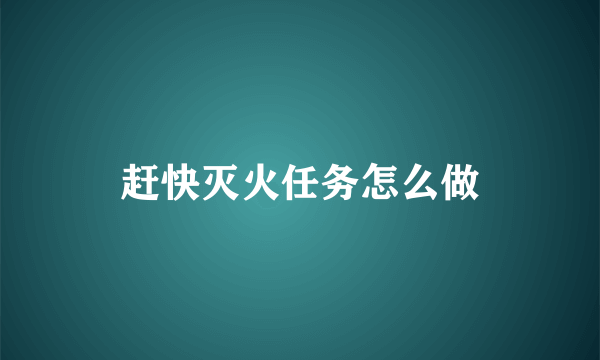 赶快灭火任务怎么做